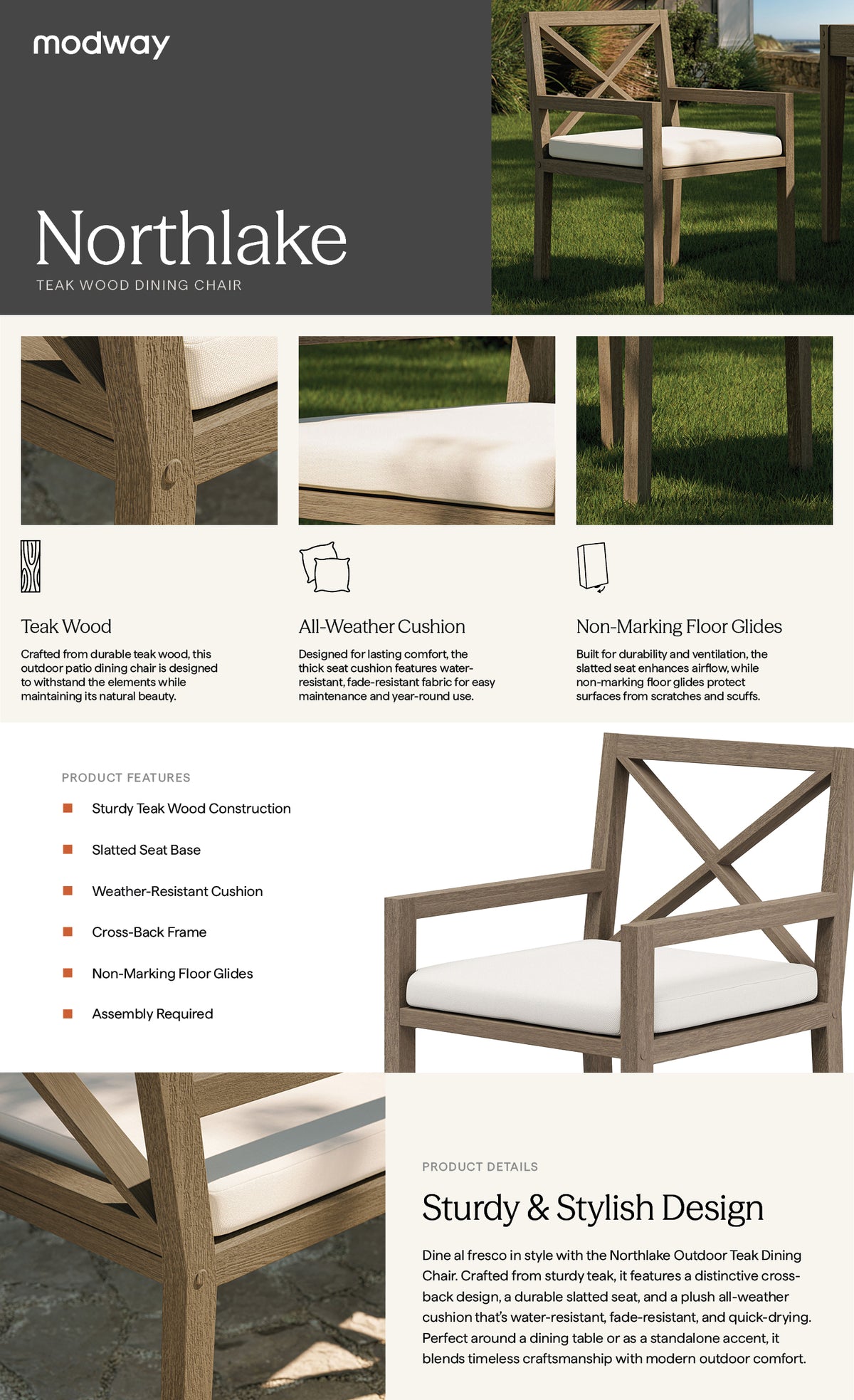 modway

Northlake

TEAK WOOD DINING CHAIR

Teak Wood

Crafted from durable teak wood, this outdoor patio dining chair is designed to withstand the elements while maintaining its natural beauty.

All-Weather Cushion

Designed for lasting comfort, the thick seat cushion features water-resistant, fade-resistant fabric for easy maintenance and year-round use.

Non-Marking Floor Glides

Built for durability and ventilation, the slatted seat enhances airflow, while non-marking floor glides protect surfaces from scratches and scuffs.

PRODUCT FEATURES

Sturdy Teak Wood Construction

Slatted Seat Base

Weather-Resistant Cushion

Cross-Back Frame

Non-Marking Floor Glides

Assembly Required

PRODUCT DETAILS

Sturdy & Stylish Design

Dine al fresco in style with the Northlake Outdoor Teak Dining Chair. Crafted from sturdy teak, it features a distinctive cross-back design, a durable slatted seat, and a plush all-weather cushion that's water-resistant, fade-resistant, and quick-drying. Perfect around a dining table or as a standalone accent, it blends timeless craftsmanship with modern outdoor comfort.